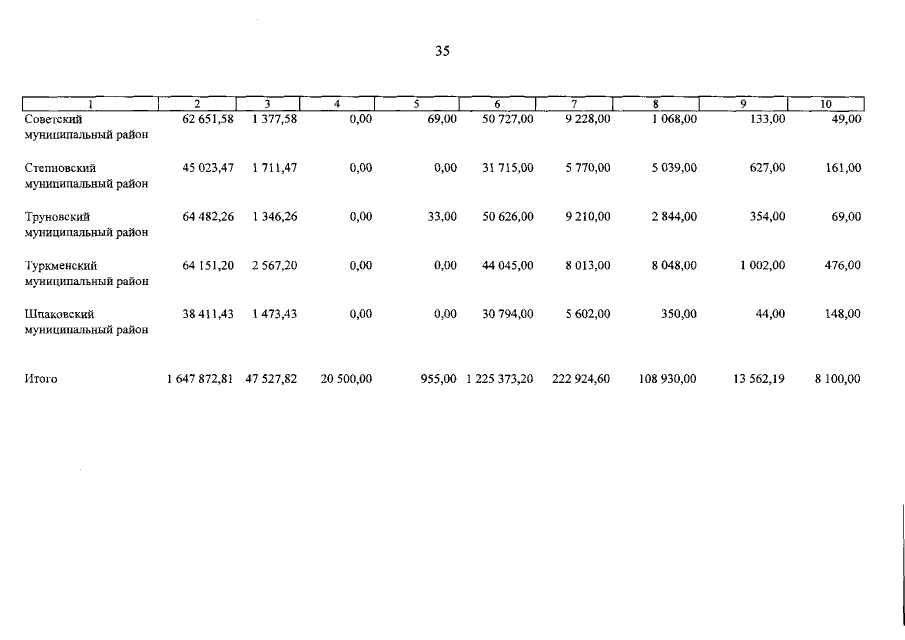 35

| 1 | 2 | 3 | 4 | 5 | 6 | 7 | 8 | 9 | 10 |
|---|---|---|---|---|---|---|---|---|---|
| Советский муниципальный район | 62 651,58 | 1 377,58 | 0,00 | 69,00 | 50 727,00 | 9 228,00 | 1 068,00 | 133,00 | 49,00 |
| Степновский муниципальный район | 45 023,47 | 1 711,47 | 0,00 | 0,00 | 31 715,00 | 5 770,00 | 5 039,00 | 627,00 | 161,00 |
| Труновский муниципальный район | 64 482,26 | 1 346,26 | 0,00 | 33,00 | 50 626,00 | 9 210,00 | 2 844,00 | 354,00 | 69,00 |
| Туркменский муниципальный район | 64 151,20 | 2 567,20 | 0,00 | 0,00 | 44 045,00 | 8 013,00 | 8 048,00 | 1 002,00 | 476,00 |
| Шпаковский муниципальный район | 38 411,43 | 1 473,43 | 0,00 | 0,00 | 30 794,00 | 5 602,00 | 350,00 | 44,00 | 148,00 |
| Итого | 1 647 872,81 | 47 527,82 | 20 500,00 | 955,00 | 1 225 373,20 | 222 924,60 | 108 930,00 | 13 562,19 | 8 100,00 |